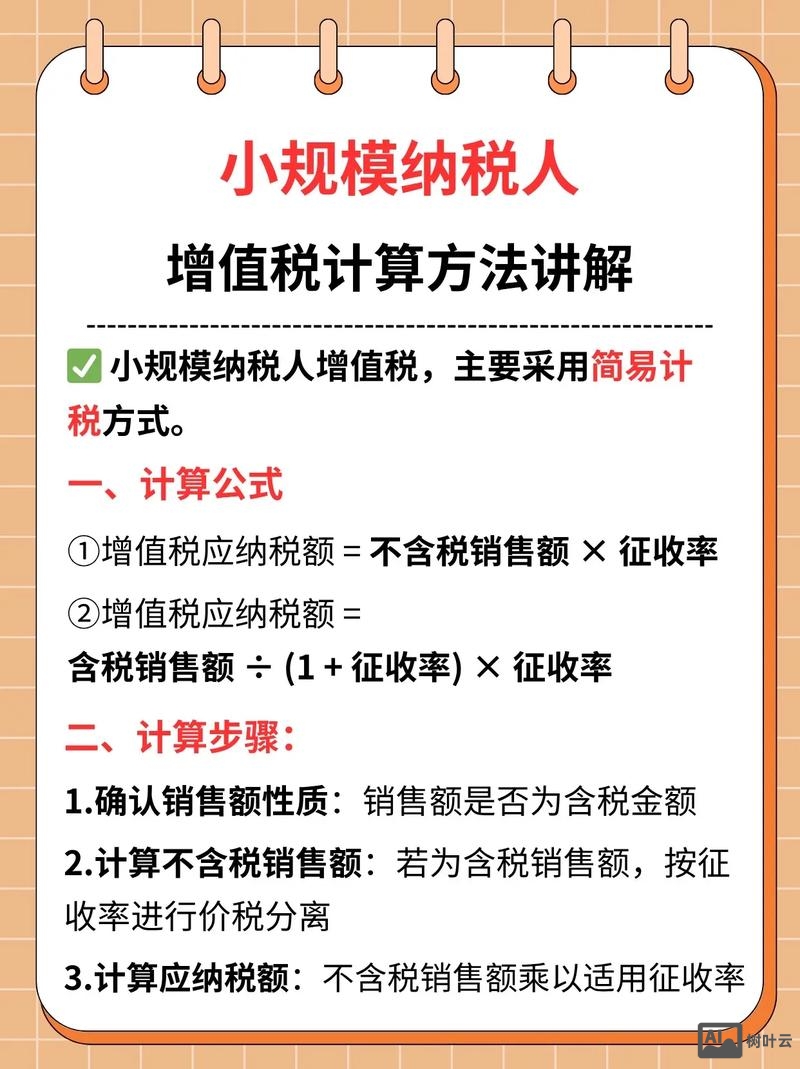 小规模纳税人

增值税计算方法讲解

✅ 小规模纳税人增值税，主要采用简易计税方式。

一、计算公式

①增值税应纳税额 = 不含税销售额 × 征收率

②增值税应纳税额 =
含税销售额 ÷ (1 + 征收率) × 征收率

二、计算步骤：

1.确认销售额性质：销售额是否为含税金额

2.计算不含税销售额：若为含税销售额，按征收率进行价税分离

3.计算应纳税额：不含税销售额乘以适用征收率

AI 树叶云